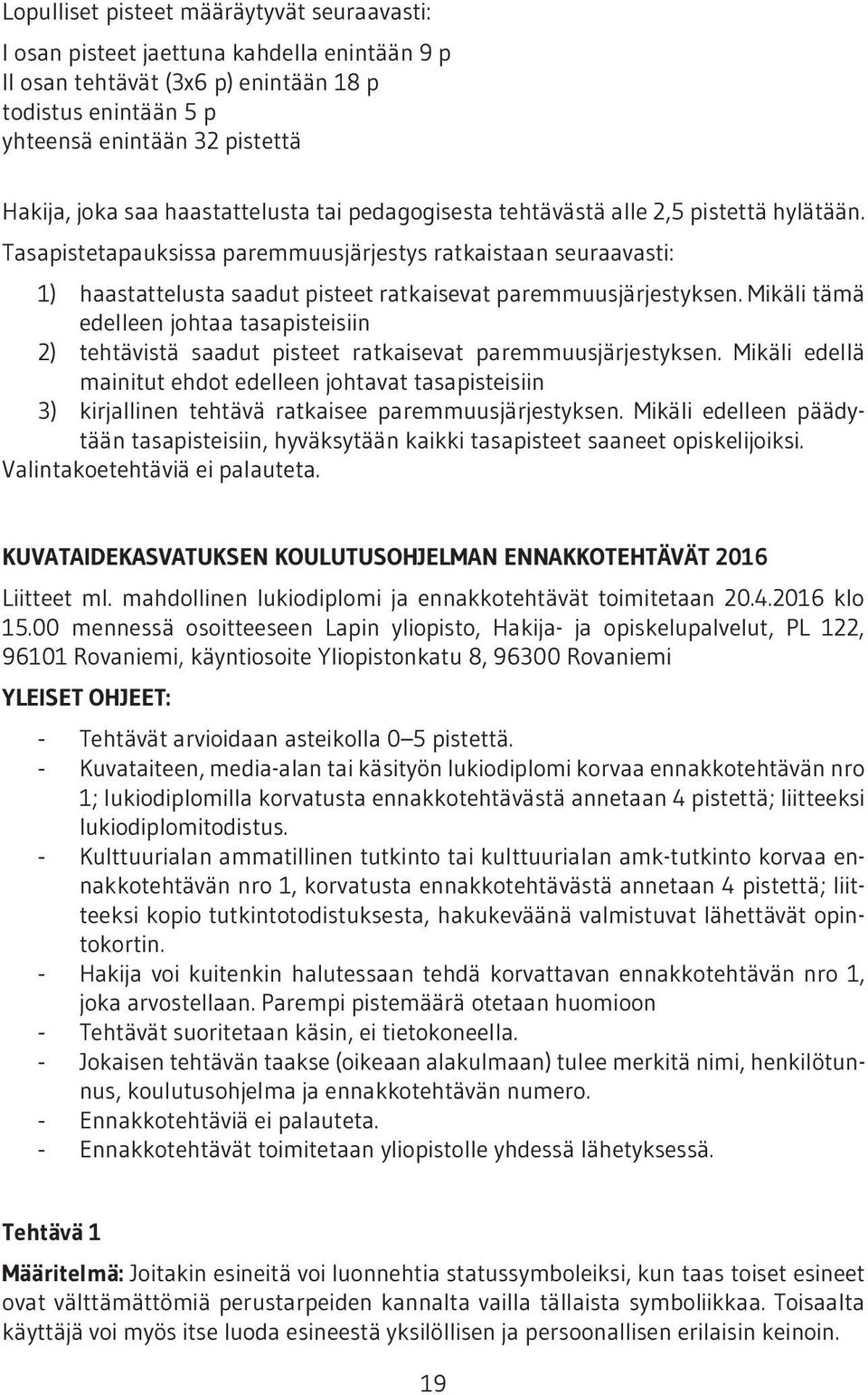 Lopulliset pisteet määräytyvät seuraavasti:

I osan pisteet jaettuna kahdella enintään 9 p
II osan tehtävät (3x6 p) enintään 18 p
todistus enintään 5 p
yhteensä enintään 32 pistettä

Hakija, joka saa haastattelusta tai pedagogisesta tehtävästä alle 2,5 pistettä hylätään.
Tasapistetapauksissa paremmuusjärjestys ratkaistaan seuraavasti:

1) haastattelusta saadut pisteet ratkaisevat paremmuusjärjestyksen. Mikäli tämä edelleen johtaa tasapisteisiin
2) tehtävistä saadut pisteet ratkaisevat paremmuusjärjestyksen. Mikäli edellä mainitut ehdot edelleen johtavat tasapisteisiin
3) kirjallinen tehtävä ratkaisee paremmuusjärjestyksen. Mikäli edelleen päädytään tasapisteisiin, hyväksytään kaikki tasapisteet saaneet opiskelijoiksi.
Valintakoetehtäviä ei palauteta.

KUVATAIDEKASVATUKSEN KOULUTUSOHJELMAN ENNAKKOTEHTÄVÄT 2016

Liitteet ml. mahdollinen lukiodiplomi ja ennakkotehtävät toimitetaan 20.4.2016 klo 15.00 mennessä osoitteeseen Lapin yliopisto, Hakija- ja opiskelupalvelut, PL 122, 96101 Rovaniemi, käyntiosoite Yliopistonkatu 8, 96300 Rovaniemi

YLEISET OHJEET:

- Tehtävät arvioidaan asteikolla 0–5 pistettä.
- Kuvataiteen, media-alan tai käsityön lukiodiplomi korvaa ennakkotehtävän nro 1; lukiodiplomilla korvatusta ennakkotehtävästä annetaan 4 pistettä; liitteeksi lukiodiplomitodistus.
- Kulttuurialan ammatillinen tutkinto tai kulttuurialan amk-tutkinto korvaa ennakkotehtävän nro 1, korvatusta ennakkotehtävästä annetaan 4 pistettä; liitteeksi kopio tutkintotodistuksesta, hakukeväänä valmistuvat lähettävät opintokortin.
- Hakija voi kuitenkin halutessaan tehdä korvattavan ennakkotehtävän nro 1, joka arvostellaan. Parempi pistemäärä otetaan huomioon
- Tehtävät suoritetaan käsin, ei tietokoneella.
- Jokaisen tehtävän taakse (oikeaan alakulmaan) tulee merkitä nimi, henkilötunnus, koulutusohjelma ja ennakkotehtävän numero.
- Ennakkotehtäviä ei palauteta.
- Ennakkotehtävät toimitetaan yliopistolle yhdessä lähetyksessä.

Tehtävä 1

Määritelmä: Joitakin esineitä voi luonnehtia statussymboleiksi, kun taas toiset esineet ovat välttämättömiä perustarpeiden kannalta vailla tällaista symboliikkaa. Toisaalta käyttäjä voi myös itse luoda esineestä yksilöllisen ja persoonallisen erilaisin keinoin.

19